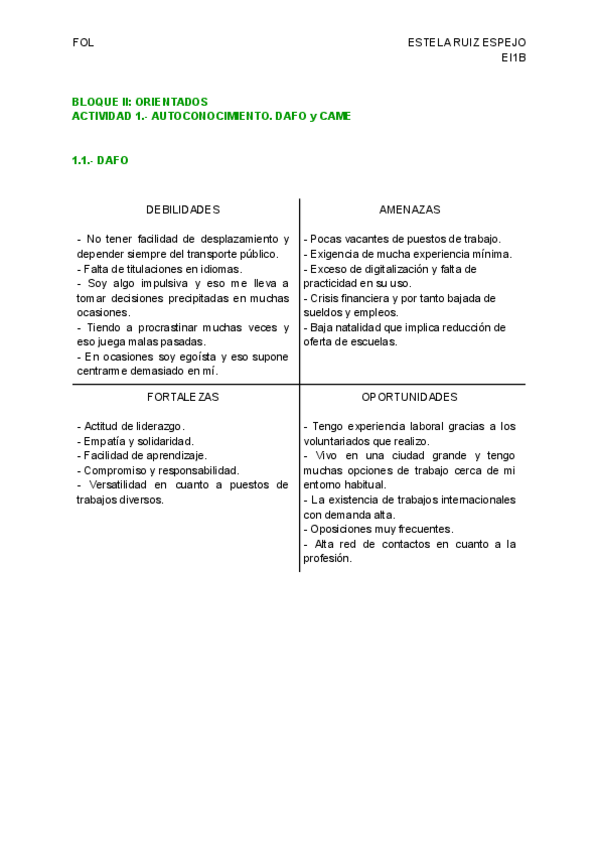 FOL

ESTELA RUIZ ESPEJO
EI1B

BLOQUE II: ORIENTADOS
ACTIVIDAD 1.- AUTOCONOCIMIENTO. DAFO y CAME

1.1.- DAFO

| DEBILIDADES | AMENAZAS |
|---|---|
| - No tener facilidad de desplazamiento y depender siempre del transporte público.<br>- Falta de titulaciones en idiomas.<br>- Soy algo impulsiva y eso me lleva a tomar decisiones precipitadas en muchas ocasiones.<br>- Tiendo a procrastinar muchas veces y eso juega malas pasadas.<br>- En ocasiones soy egoísta y eso supone centrarme demasiado en mí. | - Pocas vacantes de puestos de trabajo.<br>- Exigencia de mucha experiencia mínima.<br>- Exceso de digitalización y falta de practicidad en su uso.<br>- Crisis financiera y por tanto bajada de sueldos y empleos.<br>- Baja natalidad que implica reducción de oferta de escuelas. |
| FORTALEZAS | OPORTUNIDADES |
| - Actitud de liderazgo.<br>- Empatía y solidaridad.<br>- Facilidad de aprendizaje.<br>- Compromiso y responsabilidad.<br>- Versatilidad en cuanto a puestos de trabajos diversos. | - Tengo experiencia laboral gracias a los voluntariados que realizo.<br>- Vivo en una ciudad grande y tengo muchas opciones de trabajo cerca de mi entorno habitual.<br>- La existencia de trabajos internacionales con demanda alta.<br>- Oposiciones muy frecuentes.<br>- Alta red de contactos en cuanto a la profesión. |